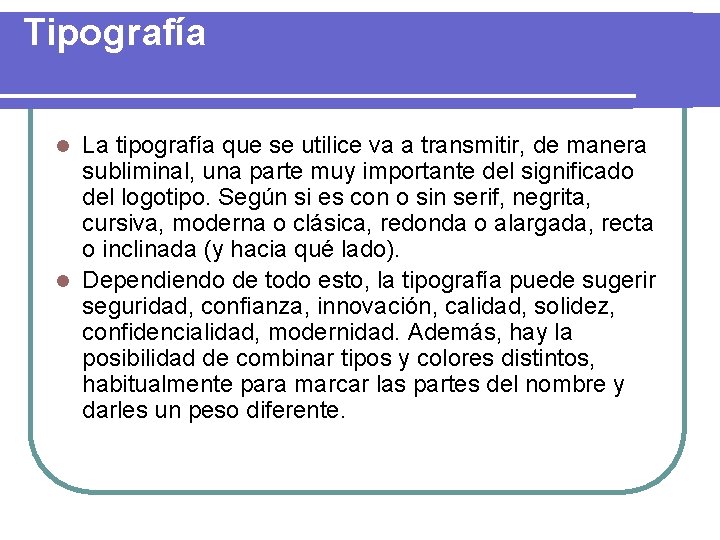 Tipografía

- La tipografía que se utilice va a transmitir, de manera subliminal, una parte muy importante del significado del logotipo. Según si es con o sin serif, negrita, cursiva, moderna o clásica, redonda o alargada, recta o inclinada (y hacia qué lado).
- Dependiendo de todo esto, la tipografía puede sugerir seguridad, confianza, innovación, calidad, solidez, confidencialidad, modernidad. Además, hay la posibilidad de combinar tipos y colores distintos, habitualmente para marcar las partes del nombre y darles un peso diferente.